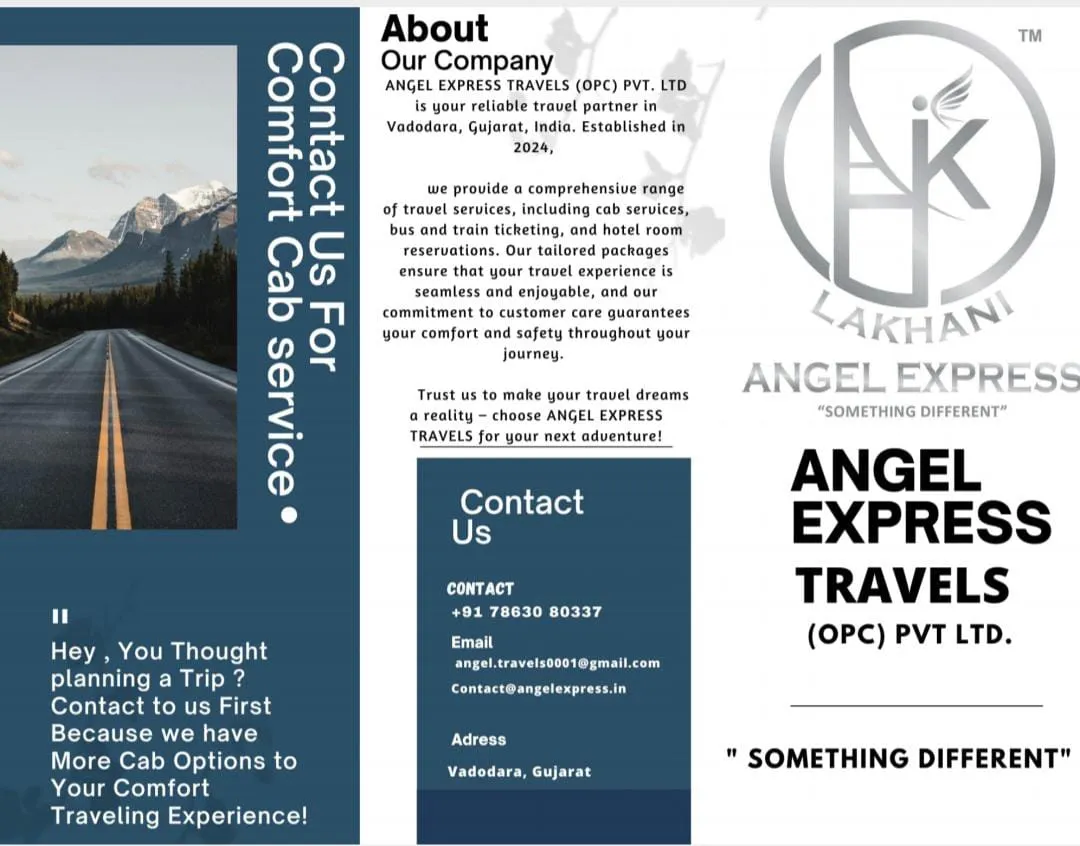 Contact Us For Comfort Cab service •

"

Hey , You Thought planning a Trip ? Contact to us First Because we have More Cab Options to Your Comfort Traveling Experience!

About
Our Company

ANGEL EXPRESS TRAVELS (OPC) PVT. LTD is your reliable travel partner in Vadodara, Gujarat, India. Established in 2024,

we provide a comprehensive range of travel services, including cab services, bus and train ticketing, and hotel room reservations. Our tailored packages ensure that your travel experience is seamless and enjoyable, and our commitment to customer care guarantees your comfort and safety throughout your journey.

Trust us to make your travel dreams a reality – choose ANGEL EXPRESS TRAVELS for your next adventure!

Contact Us

CONTACT
+91 78630 80337

Email
angel.travels0001@gmail.com
Contact@angelexpress.in

Adress
Vadodara, Gujarat

TM

AK

LAKHANI

ANGEL EXPRESS
"SOMETHING DIFFERENT"

ANGEL EXPRESS TRAVELS
(OPC) PVT LTD.

" SOMETHING DIFFERENT"